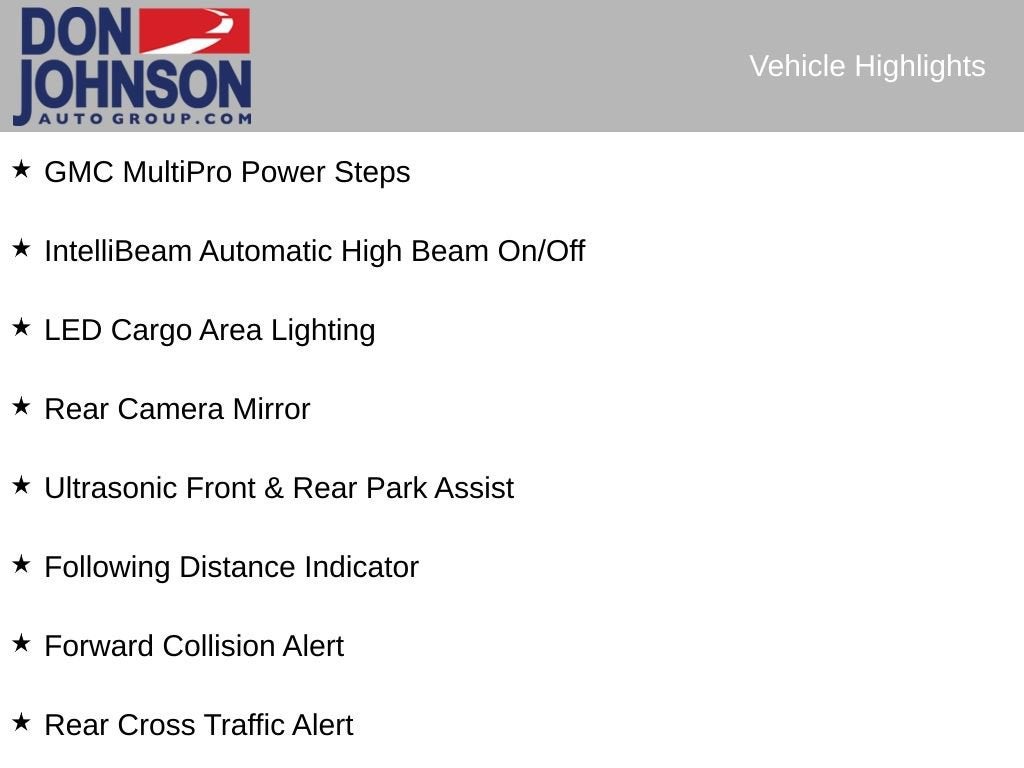 DON
JOHNSON
AUTO GROUP.COM

Vehicle Highlights

★ GMC MultiPro Power Steps

★ IntelliBeam Automatic High Beam On/Off

★ LED Cargo Area Lighting

★ Rear Camera Mirror

★ Ultrasonic Front & Rear Park Assist

★ Following Distance Indicator

★ Forward Collision Alert

★ Rear Cross Traffic Alert